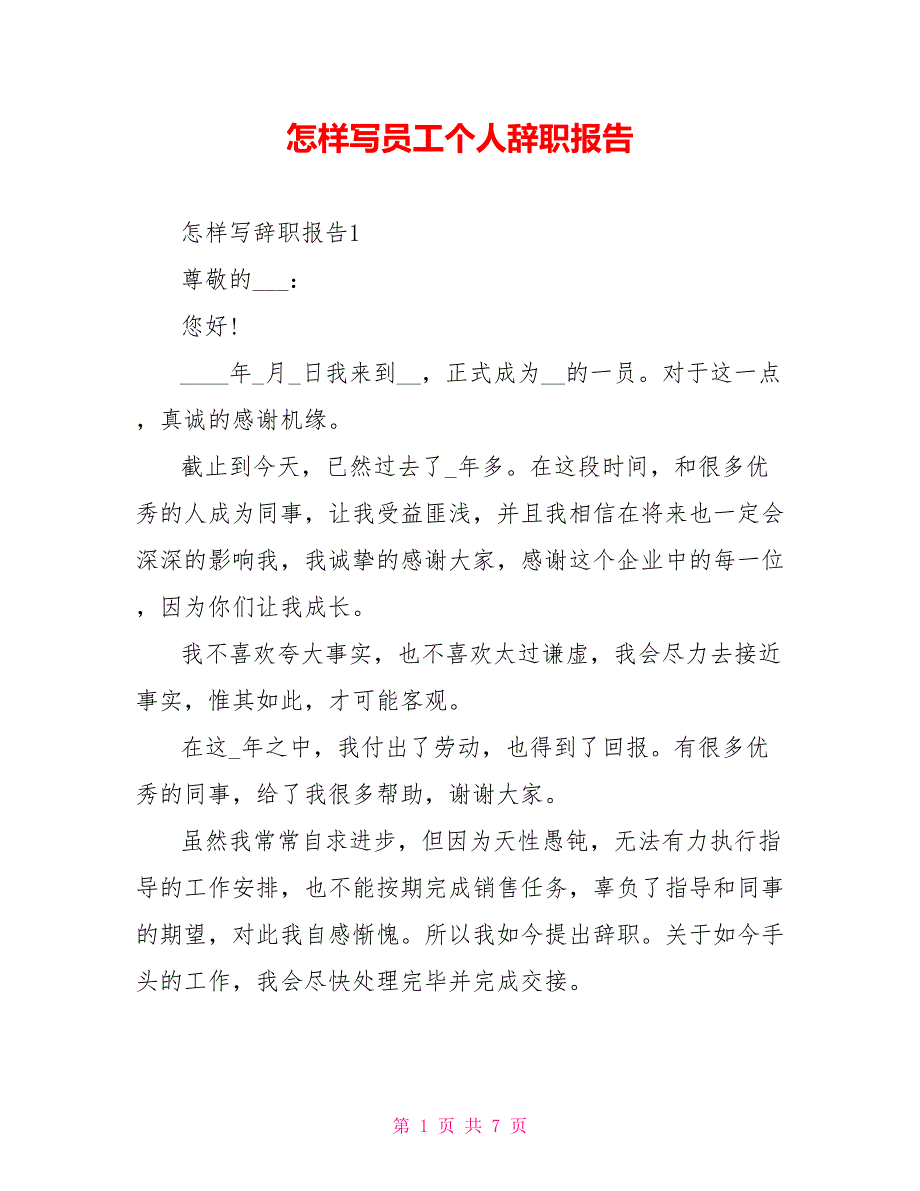 怎样写员工个人辞职报告

怎样写辞职报告1

尊敬的___：

您好!

____年_月_日我来到__，正式成为__的一员。对于这一点，真诚的感谢机缘。

截止到今天，已然过去了_年多。在这段时间，和很多优秀的人成为同事，让我受益匪浅，并且我相信在将来也一定会深深的影响我，我诚挚的感谢大家，感谢这个企业中的每一位，因为你们让我成长。

我不喜欢夸大事实，也不喜欢太过谦虚，我会尽力去接近事实，惟其如此，才可能客观。

在这_年之中，我付出了劳动，也得到了回报。有很多优秀的同事，给了我很多帮助，谢谢大家。

虽然我常常自求进步，但因为天性愚钝，无法有力执行指导的工作安排，也不能按期完成销售任务，辜负了指导和同事的期望，对此我自感惭愧。所以我如今提出辞职。关于如今手头的工作，我会尽快处理完毕并完成交接。

第 1 页 共 7 页